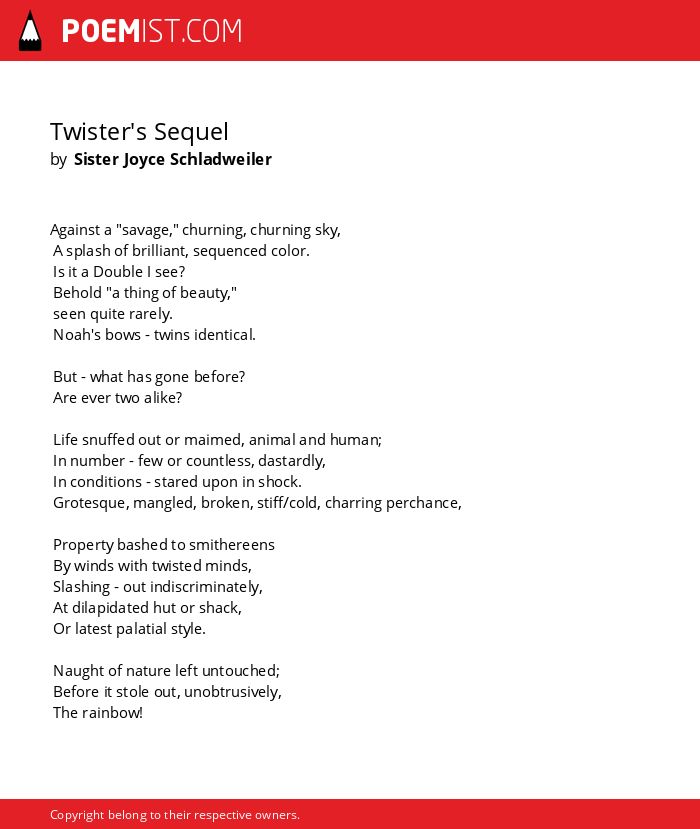 POEMIST.COM

Twister's Sequel
by Sister Joyce Schladweiler

Against a "savage," churning, churning sky,
A splash of brilliant, sequenced color.
Is it a Double I see?
Behold "a thing of beauty,"
seen quite rarely.
Noah's bows - twins identical.

But - what has gone before?
Are ever two alike?

Life snuffed out or maimed, animal and human;
In number - few or countless, dastardly,
In conditions - stared upon in shock.
Grotesque, mangled, broken, stiff/cold, charring perchance,

Property bashed to smithereens
By winds with twisted minds,
Slashing - out indiscriminately,
At dilapidated hut or shack,
Or latest palatial style.

Naught of nature left untouched;
Before it stole out, unobtrusively,
The rainbow!

Copyright belong to their respective owners.